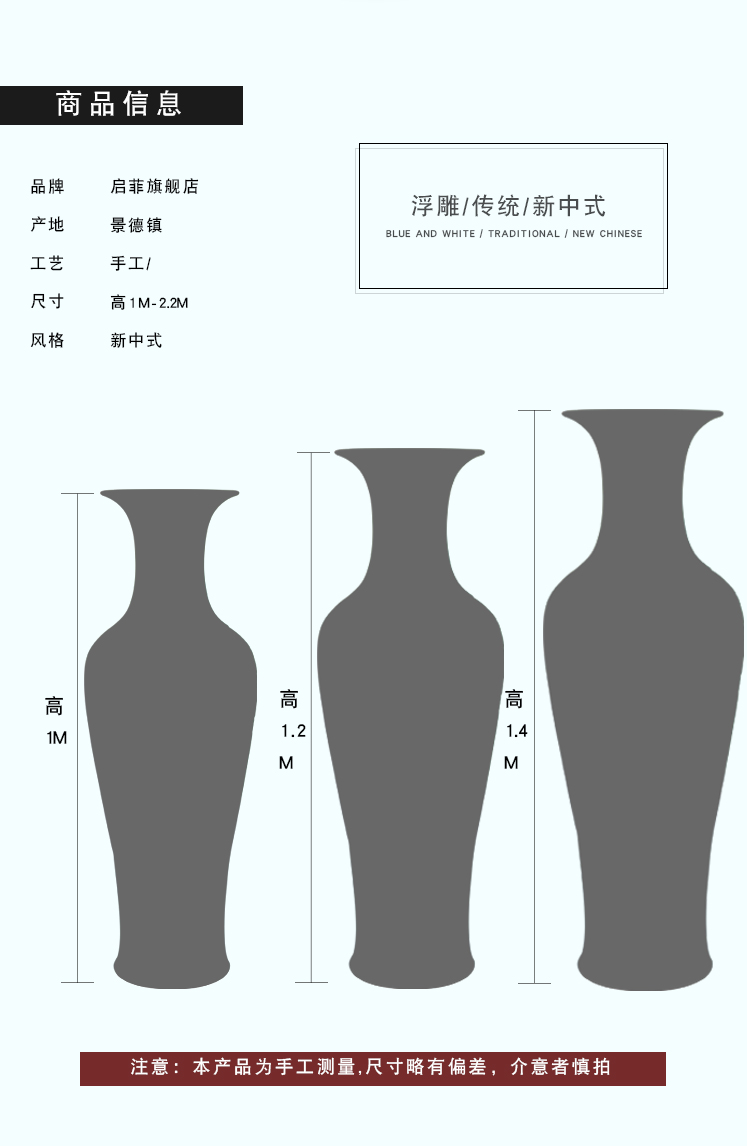 商品信息

品牌 启菲旗舰店
产地 景德镇
工艺 手工/
尺寸 高1M-2.2M
风格 新中式

浮雕/传统/新中式
BLUE AND WHITE / TRADITIONAL / NEW CHINESE

高
1M

高
1.2
M

高
1.4
M

注意：本产品为手工测量,尺寸略有偏差，介意者慎拍